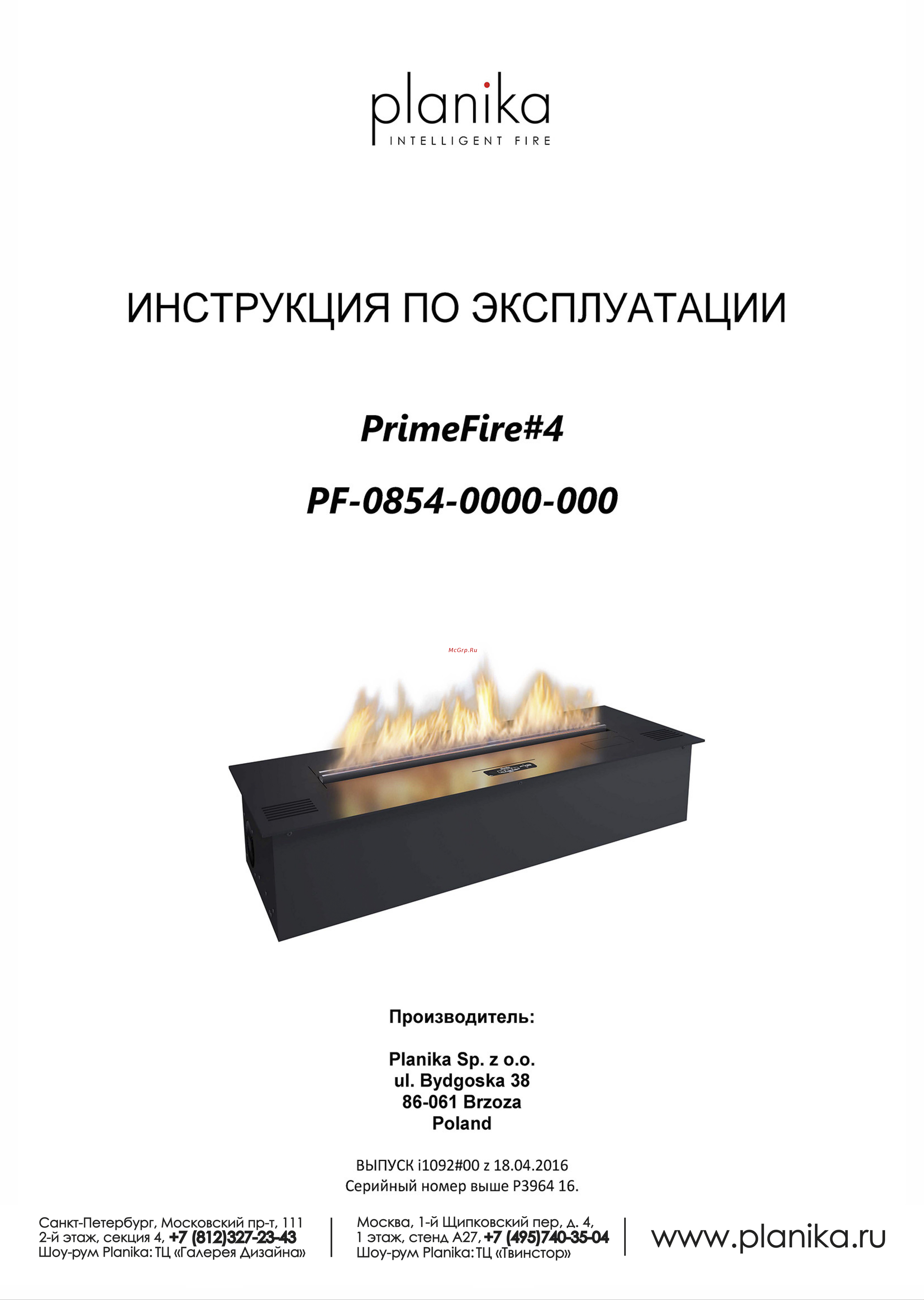 planika
INTELLIGENT FIRE

ИНСТРУКЦИЯ ПО ЭКСПЛУАТАЦИИ

PrimeFire#4

PF-0854-0000-000

McGrp.Ru

Производитель:

Planika Sp. z o.o.
ul. Bydgoska 38
86-061 Brzoza
Poland

ВЫПУСК i1092#00 z 18.04.2016
Серийный номер выше P3964 16.

Санкт-Петербург, Московский пр-т, 111
2-й этаж, секция 4, +7 (812)327-23-43
Шоу-рум Planika: ТЦ «Галерея Дизайна»

Москва, 1-й Щипковский пер, д. 4,
1 этаж, стенд А27, +7 (495)740-35-04
Шоу-рум Planika: ТЦ «Твинстор»

www.planika.ru